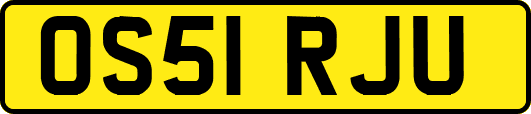 OS51 RJU